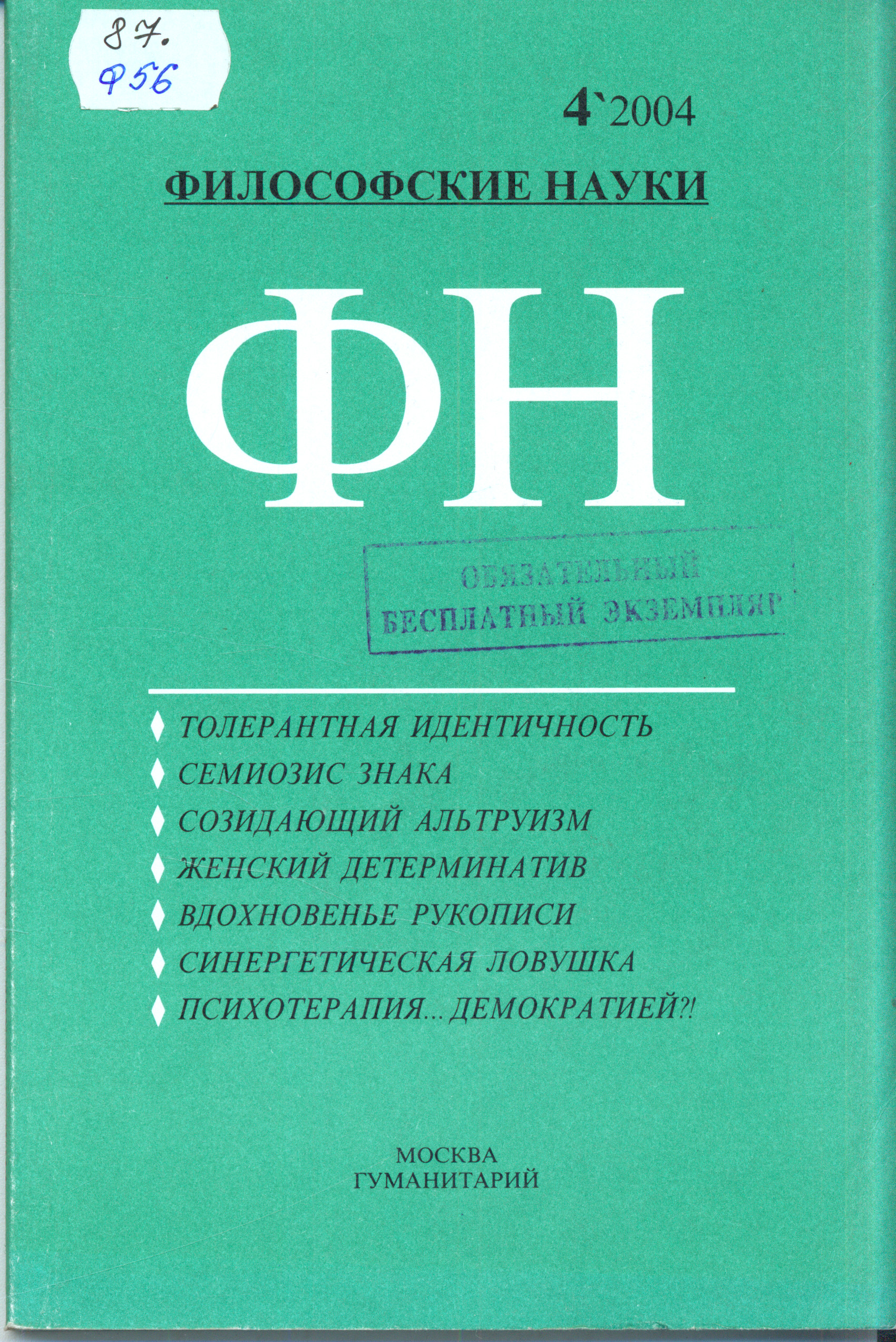 87.
Ф56

4`2004

ФИЛОСОФСКИЕ НАУКИ

ФН

ОБЯЗАТЕЛЬНЫЙ
БЕСПЛАТНЫЙ ЭКЗЕМПЛЯР

♦ ТОЛЕРАНТНАЯ ИДЕНТИЧНОСТЬ
♦ СЕМИОЗИС ЗНАКА
♦ СОЗИДАЮЩИЙ АЛЬТРУИЗМ
♦ ЖЕНСКИЙ ДЕТЕРМИНАТИВ
♦ ВДОХНОВЕНЬЕ РУКОПИСИ
♦ СИНЕРГЕТИЧЕСКАЯ ЛОВУШКА
♦ ПСИХОТЕРАПИЯ... ДЕМОКРАТИЕЙ?!

МОСКВА
ГУМАНИТАРИЙ